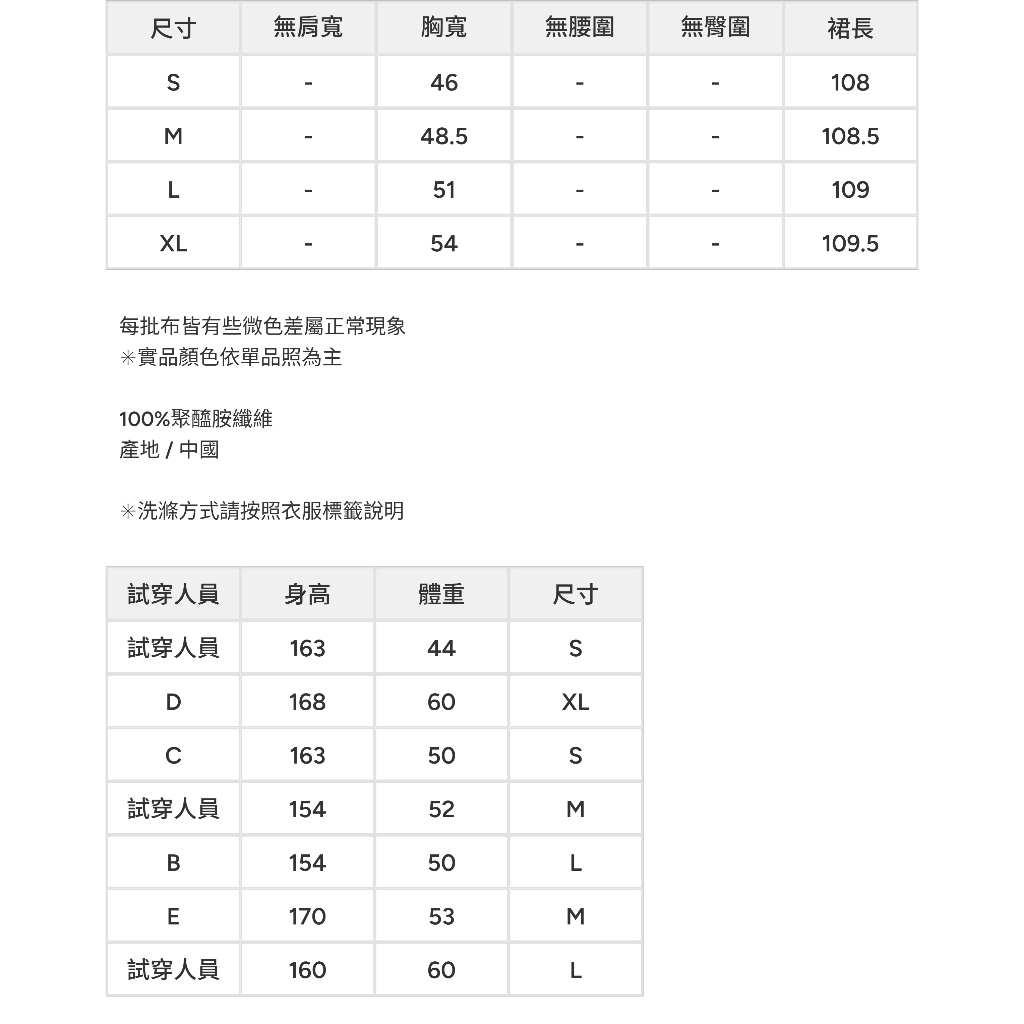 | 尺寸 | 無肩寬 | 胸寬 | 無腰圍 | 無臀圍 | 裙長 |
|---|---|---|---|---|---|
| S | - | 46 | - | - | 108 |
| M | - | 48.5 | - | - | 108.5 |
| L | - | 51 | - | - | 109 |
| XL | - | 54 | - | - | 109.5 |

每批布皆有些微色差屬正常現象
※實品顏色依單品照為主

100%聚醯胺纖維
產地 / 中國

※洗滌方式請按照衣服標籤說明

| 試穿人員 | 身高 | 體重 | 尺寸 |
|---|---|---|---|
| 試穿人員 | 163 | 44 | S |
| D | 168 | 60 | XL |
| C | 163 | 50 | S |
| 試穿人員 | 154 | 52 | M |
| B | 154 | 50 | L |
| E | 170 | 53 | M |
| 試穿人員 | 160 | 60 | L |